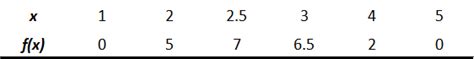 | $x$ | 1 | 2 | 2.5 | 3 | 4 | 5 |
|---|---|---|---|---|---|---|
| $f(x)$ | 0 | 5 | 7 | 6.5 | 2 | 0 |